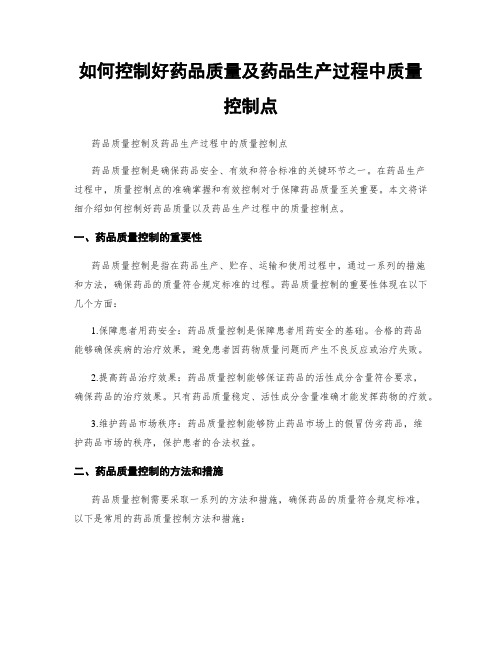 如何控制好药品质量及药品生产过程中质量控制点

药品质量控制及药品生产过程中的质量控制点

药品质量控制是确保药品安全、有效和符合标准的关键环节之一。在药品生产过程中，质量控制点的准确掌握和有效控制对于保障药品质量至关重要。本文将详细介绍如何控制好药品质量以及药品生产过程中的质量控制点。

一、药品质量控制的重要性

药品质量控制是指在药品生产、贮存、运输和使用过程中，通过一系列的措施和方法，确保药品的质量符合规定标准的过程。药品质量控制的重要性体现在以下几个方面：

1.保障患者用药安全：药品质量控制是保障患者用药安全的基础。合格的药品能够确保疾病的治疗效果，避免患者因药物质量问题而产生不良反应或治疗失败。

2.提高药品治疗效果：药品质量控制能够保证药品的活性成分含量符合要求，确保药品的治疗效果。只有药品质量稳定、活性成分含量准确才能发挥药物的疗效。

3.维护药品市场秩序：药品质量控制能够防止药品市场上的假冒伪劣药品，维护药品市场的秩序，保护患者的合法权益。

二、药品质量控制的方法和措施

药品质量控制需要采取一系列的方法和措施，确保药品的质量符合规定标准。以下是常用的药品质量控制方法和措施：